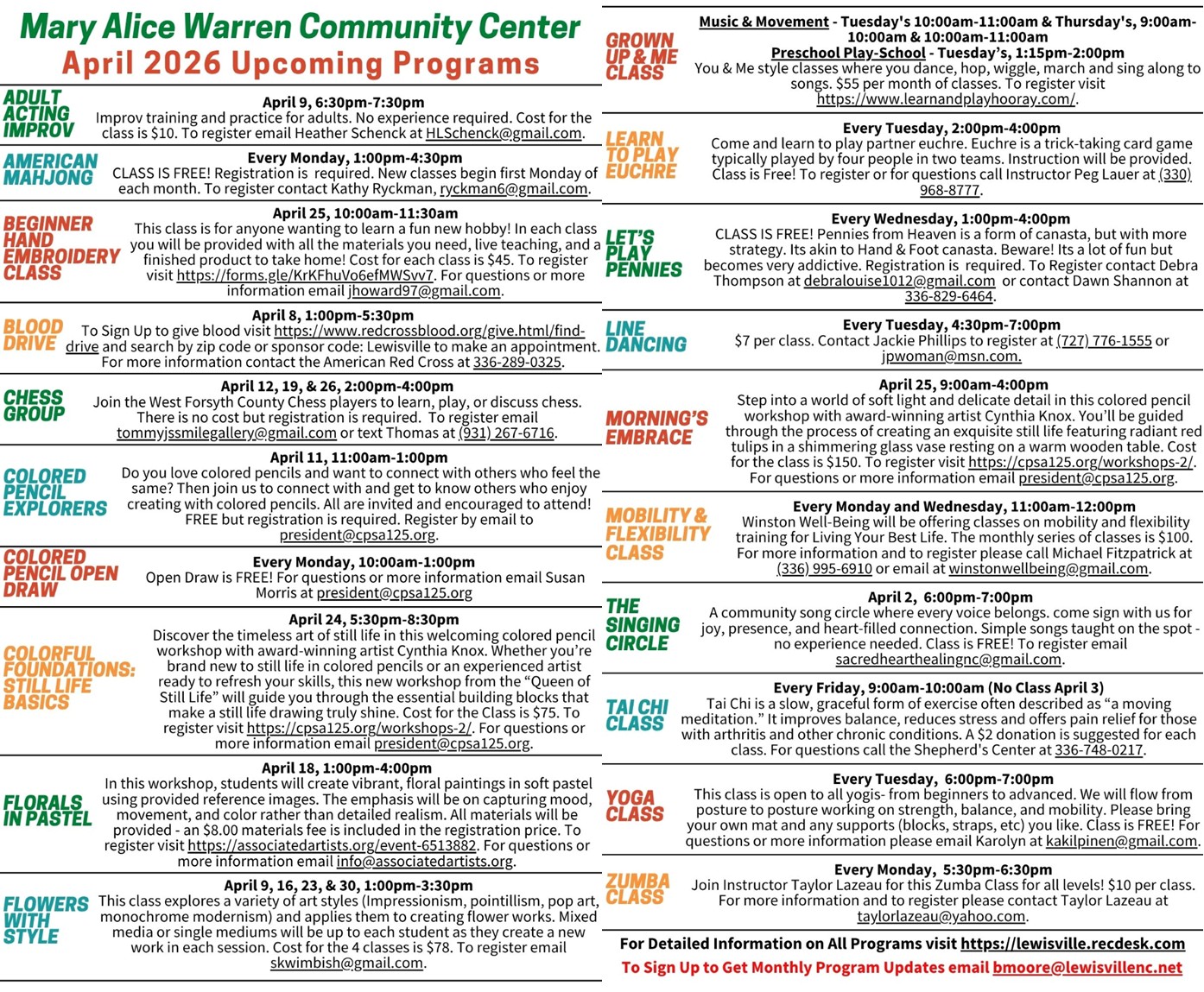 Mary Alice Warren Community Center
April 2026 Upcoming Programs

ADULT ACTING IMPROV
April 9, 6:30pm-7:30pm
Improv training and practice for adults. No experience required. Cost for the class is $10. To register email Heather Schenck at HLSchenck@gmail.com.

AMERICAN MAHJONG
Every Monday, 1:00pm-4:30pm
CLASS IS FREE! Registration is required. New classes begin first Monday of each month. To register contact Kathy Ryckman, ryckman6@gmail.com.

BEGINNER HAND EMBROIDERY CLASS
April 25, 10:00am-11:30am
This class is for anyone wanting to learn a fun new hobby! In each class you will be provided with all the materials you need, live teaching, and a finished product to take home! Cost for each class is $45. To register visit https://forms.gle/KrKFhuVo6efMWSvv7. For questions or more information email jhoward97@gmail.com.

BLOOD DRIVE
April 8, 1:00pm-5:30pm
To Sign Up to give blood visit https://www.redcrossblood.org/give.html/find-drive and search by zip code or sponsor code: Lewisville to make an appointment. For more information contact the American Red Cross at 336-289-0325.

CHESS GROUP
April 12, 19, & 26, 2:00pm-4:00pm
Join the West Forsyth County Chess players to learn, play, or discuss chess. There is no cost but registration is required. To register email tommyjssmilegallery@gmail.com or text Thomas at (931) 267-6716.

COLORED PENCIL EXPLORERS
April 11, 11:00am-1:00pm
Do you love colored pencils and want to connect with others who feel the same? Then join us to connect with and get to know others who enjoy creating with colored pencils. All are invited and encouraged to attend! FREE but registration is required. Register by email to president@cpsa125.org.

COLORED PENCIL OPEN DRAW
Every Monday, 10:00am-1:00pm
Open Draw is FREE! For questions or more information email Susan Morris at president@cpsa125.org

COLORFUL FOUNDATIONS: STILL LIFE BASICS
April 24, 5:30pm-8:30pm
Discover the timeless art of still life in this welcoming colored pencil workshop with award-winning artist Cynthia Knox. Whether you're brand new to still life in colored pencils or an experienced artist ready to refresh your skills, this new workshop from the "Queen of Still Life" will guide you through the essential building blocks that make a still life drawing truly shine. Cost for the Class is $75. To register visit https://cpsa125.org/workshops-2/. For questions or more information email president@cpsa125.org.

FLORALS IN PASTEL
April 18, 1:00pm-4:00pm
In this workshop, students will create vibrant, floral paintings in soft pastel using provided reference images. The emphasis will be on capturing mood, movement, and color rather than detailed realism. All materials will be provided - an $8.00 materials fee is included in the registration price. To register visit https://associatedartists.org/event-6513882. For questions or more information email info@associatedartists.org.

FLOWERS WITH STYLE
April 9, 16, 23, & 30, 1:00pm-3:30pm
This class explores a variety of art styles (Impressionism, pointillism, pop art, monochrome modernism) and applies them to creating flower works. Mixed media or single mediums will be up to each student as they create a new work in each session. Cost for the 4 classes is $78. To register email skwimbish@gmail.com.

GROWN UP & ME CLASS
Music & Movement - Tuesday's 10:00am-11:00am & Thursday's, 9:00am-10:00am & 10:00am-11:00am
Preschool Play-School - Tuesday's, 1:15pm-2:00pm
You & Me style classes where you dance, hop, wiggle, march and sing along to songs. $55 per month of classes. To register visit https://www.learnandplayhooray.com/.

LEARN TO PLAY EUCHRE
Every Tuesday, 2:00pm-4:00pm
Come and learn to play partner euchre. Euchre is a trick-taking card game typically played by four people in two teams. Instruction will be provided. Class is Free! To register or for questions call Instructor Peg Lauer at (330) 968-8777.

LET'S PLAY PENNIES
Every Wednesday, 1:00pm-4:00pm
CLASS IS FREE! Pennies from Heaven is a form of canasta, but with more strategy. Its akin to Hand & Foot canasta. Beware! Its a lot of fun but becomes very addictive. Registration is required. To Register contact Debra Thompson at debralouise1012@gmail.com or contact Dawn Shannon at 336-829-6464.

LINE DANCING
Every Tuesday, 4:30pm-7:00pm
$7 per class. Contact Jackie Phillips to register at (727) 776-1555 or jpwoman@msn.com.

MORNING'S EMBRACE
April 25, 9:00am-4:00pm
Step into a world of soft light and delicate detail in this colored pencil workshop with award-winning artist Cynthia Knox. You'll be guided through the process of creating an exquisite still life featuring radiant red tulips in a shimmering glass vase resting on a warm wooden table. Cost for the class is $150. To register visit https://cpsa125.org/workshops-2/. For questions or more information email president@cpsa125.org.

MOBILITY & FLEXIBILITY CLASS
Every Monday and Wednesday, 11:00am-12:00pm
Winston Well-Being will be offering classes on mobility and flexibility training for Living Your Best Life. The monthly series of classes is $100. For more information and to register please call Michael Fitzpatrick at (336) 995-6910 or email at winstonwellbeing@gmail.com.

THE SINGING CIRCLE
April 2, 6:00pm-7:00pm
A community song circle where every voice belongs. come sign with us for joy, presence, and heart-filled connection. Simple songs taught on the spot - no experience needed. Class is FREE! To register email sacredhearthealingnc@gmail.com.

TAI CHI CLASS
Every Friday, 9:00am-10:00am (No Class April 3)
Tai Chi is a slow, graceful form of exercise often described as "a moving meditation." It improves balance, reduces stress and offers pain relief for those with arthritis and other chronic conditions. A $2 donation is suggested for each class. For questions call the Shepherd's Center at 336-748-0217.

YOGA CLASS
Every Tuesday, 6:00pm-7:00pm
This class is open to all yogis- from beginners to advanced. We will flow from posture to posture working on strength, balance, and mobility. Please bring your own mat and any supports (blocks, straps, etc) you like. Class is FREE! For questions or more information please email Karolyn at kakilpinen@gmail.com.

ZUMBA CLASS
Every Monday, 5:30pm-6:30pm
Join Instructor Taylor Lazeau for this Zumba Class for all levels! $10 per class. For more information and to register please contact Taylor Lazeau at taylorlazeau@yahoo.com.

For Detailed Information on All Programs visit https://lewisville.recdesk.com
To Sign Up to Get Monthly Program Updates email bmoore@lewisvillenc.net